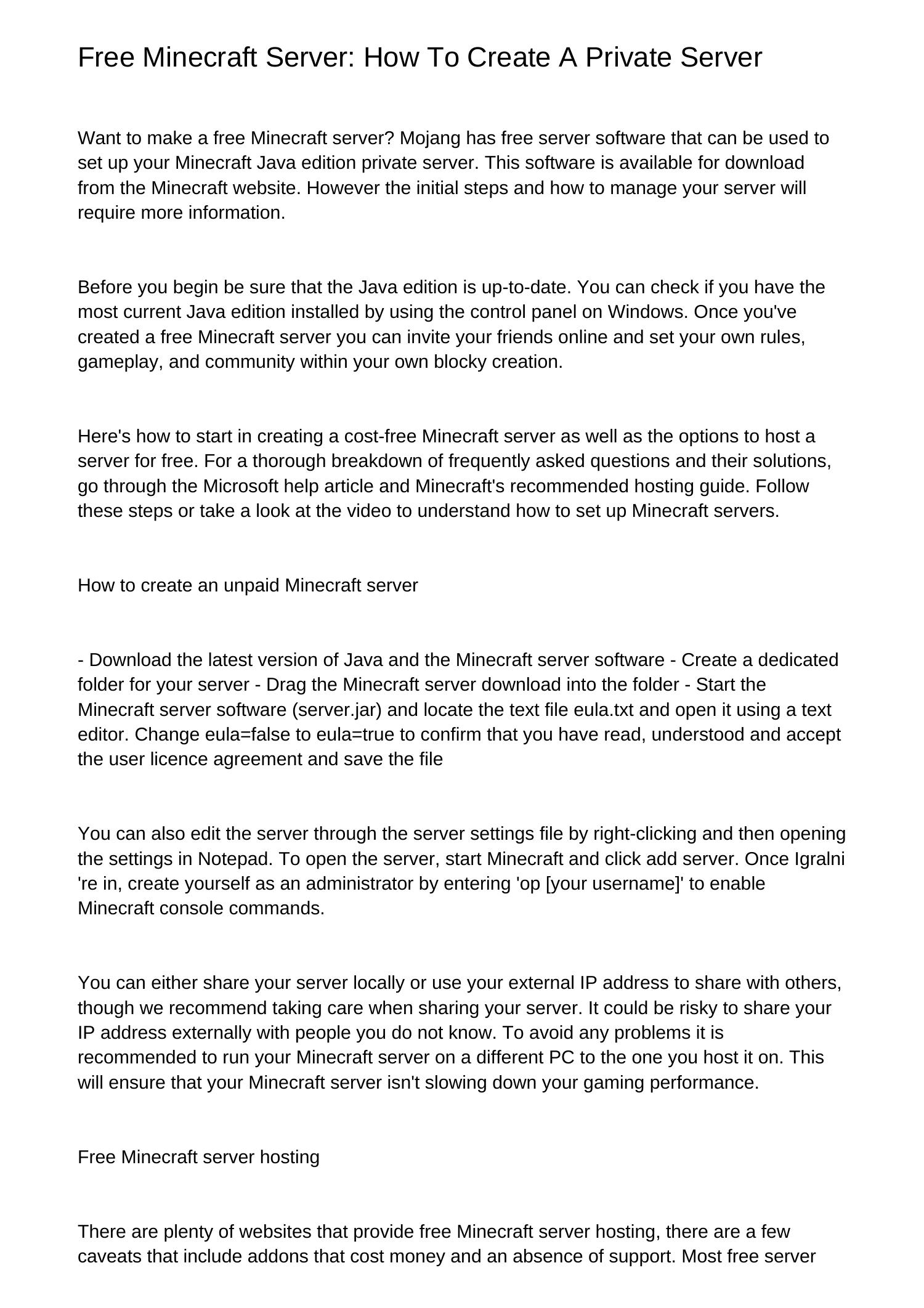 Free Minecraft Server: How To Create A Private Server

Want to make a free Minecraft server? Mojang has free server software that can be used to set up your Minecraft Java edition private server. This software is available for download from the Minecraft website. However the initial steps and how to manage your server will require more information.

Before you begin be sure that the Java edition is up-to-date. You can check if you have the most current Java edition installed by using the control panel on Windows. Once you've created a free Minecraft server you can invite your friends online and set your own rules, gameplay, and community within your own blocky creation.

Here's how to start in creating a cost-free Minecraft server as well as the options to host a server for free. For a thorough breakdown of frequently asked questions and their solutions, go through the Microsoft help article and Minecraft's recommended hosting guide. Follow these steps or take a look at the video to understand how to set up Minecraft servers.

How to create an unpaid Minecraft server

- Download the latest version of Java and the Minecraft server software - Create a dedicated folder for your server - Drag the Minecraft server download into the folder - Start the Minecraft server software (server.jar) and locate the text file eula.txt and open it using a text editor. Change eula=false to eula=true to confirm that you have read, understood and accept the user licence agreement and save the file

You can also edit the server through the server settings file by right-clicking and then opening the settings in Notepad. To open the server, start Minecraft and click add server. Once Igralni 're in, create yourself as an administrator by entering 'op [your username]' to enable Minecraft console commands.

You can either share your server locally or use your external IP address to share with others, though we recommend taking care when sharing your server. It could be risky to share your IP address externally with people you do not know. To avoid any problems it is recommended to run your Minecraft server on a different PC to the one you host it on. This will ensure that your Minecraft server isn't slowing down your gaming performance.

Free Minecraft server hosting

There are plenty of websites that provide free Minecraft server hosting, there are a few caveats that include addons that cost money and an absence of support. Most free server